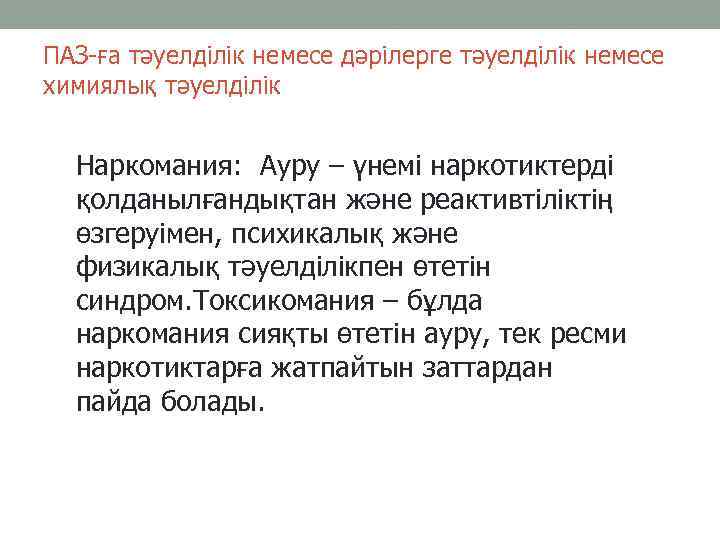 ПАЗ-ға тәуелділік немесе дәрілерге тәуелділік немесе химиялық тәуелділік

Наркомания: Ауру – үнемі наркотиктерді қолданылғандықтан және реактивтіліктің өзгеруімен, психикалық және физикалық тәуелділікпен өтетін синдром.Токсикомания – бұлда наркомания сияқты өтетін ауру, тек ресми наркотиктарға жатпайтын заттардан пайда болады.